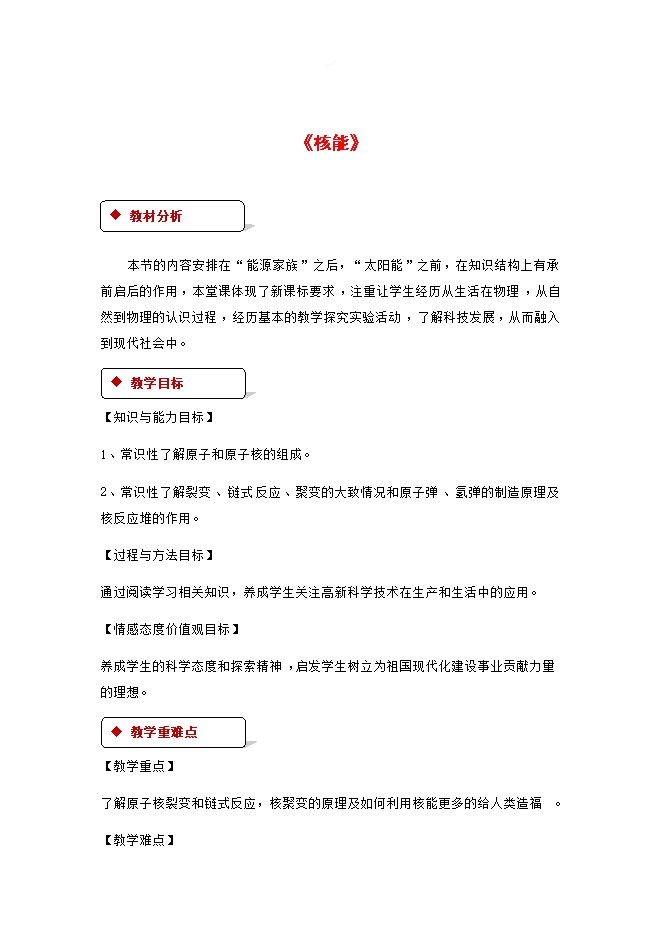 《核能》

◆ 教材分析

本节的内容安排在“能源家族”之后，“太阳能”之前，在知识结构上有承前启后的作用，本堂课体现了新课标要求，注重让学生经历从生活在物理，从自然到物理的认识过程，经历基本的教学探究实验活动，了解科技发展，从而融入到现代社会中。

◆ 教学目标

【知识与能力目标】

1、常识性了解原子和原子核的组成。

2、常识性了解裂变、链式反应、聚变的大致情况和原子弹、氢弹的制造原理及核反应堆的作用。

【过程与方法目标】

通过阅读学习相关知识，养成学生关注高新科学技术在生产和生活中的应用。

【情感态度价值观目标】

养成学生的科学态度和探索精神，启发学生树立为祖国现代化建设事业贡献力量的理想。

◆ 教学重难点

【教学重点】

了解原子核裂变和链式反应，核聚变的原理及如何利用核能更多的给人类造福 。

【教学难点】